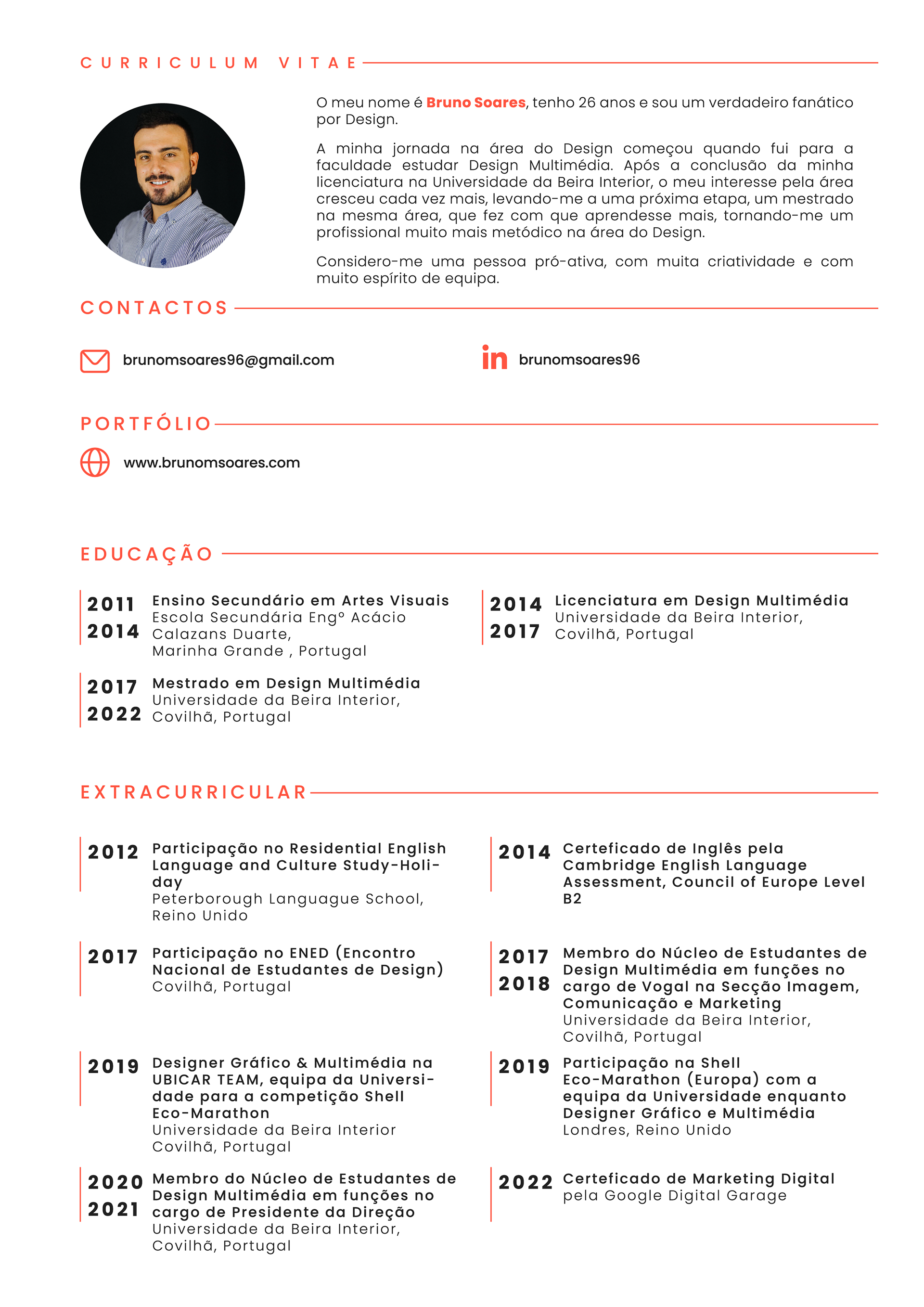 CURRICULUM VITAE

O meu nome é Bruno Soares, tenho 26 anos e sou um verdadeiro fanático por Design.

A minha jornada na área do Design começou quando fui para a faculdade estudar Design Multimédia. Após a conclusão da minha licenciatura na Universidade da Beira Interior, o meu interesse pela área cresceu cada vez mais, levando-me a uma próxima etapa, um mestrado na mesma área, que fez com que aprendesse mais, tornando-me um profissional muito mais metódico na área do Design.

Considero-me uma pessoa pró-ativa, com muita criatividade e com muito espírito de equipa.

CONTACTOS

brunomsoares96@gmail.com

in brunomsoares96

PORTFÓLIO

www.brunomsoares.com

EDUCAÇÃO

2011 2014 Ensino Secundário em Artes Visuais
Escola Secundária Engº Acácio Calazans Duarte, Marinha Grande , Portugal

2017 2022 Mestrado em Design Multimédia
Universidade da Beira Interior, Covilhã, Portugal

2014 2017 Licenciatura em Design Multimédia
Universidade da Beira Interior, Covilhã, Portugal

EXTRACURRICULAR

2012 Participação no Residential English Language and Culture Study-Holiday
Peterborough Languague School, Reino Unido

2017 Participação no ENED (Encontro Nacional de Estudantes de Design)
Covilhã, Portugal

2019 Designer Gráfico & Multimédia na UBICAR TEAM, equipa da Universidade para a competição Shell Eco-Marathon
Universidade da Beira Interior Covilhã, Portugal

2020 2021 Membro do Núcleo de Estudantes de Design Multimédia em funções no cargo de Presidente da Direção
Universidade da Beira Interior, Covilhã, Portugal

2014 Certeficado de Inglês pela Cambridge English Language Assessment, Council of Europe Level B2

2017 2018 Membro do Núcleo de Estudantes de Design Multimédia em funções no cargo de Vogal na Secção Imagem, Comunicação e Marketing
Universidade da Beira Interior, Covilhã, Portugal

2019 Participação na Shell Eco-Marathon (Europa) com a equipa da Universidade enquanto Designer Gráfico e Multimédia
Londres, Reino Unido

2022 Certeficado de Marketing Digital pela Google Digital Garage